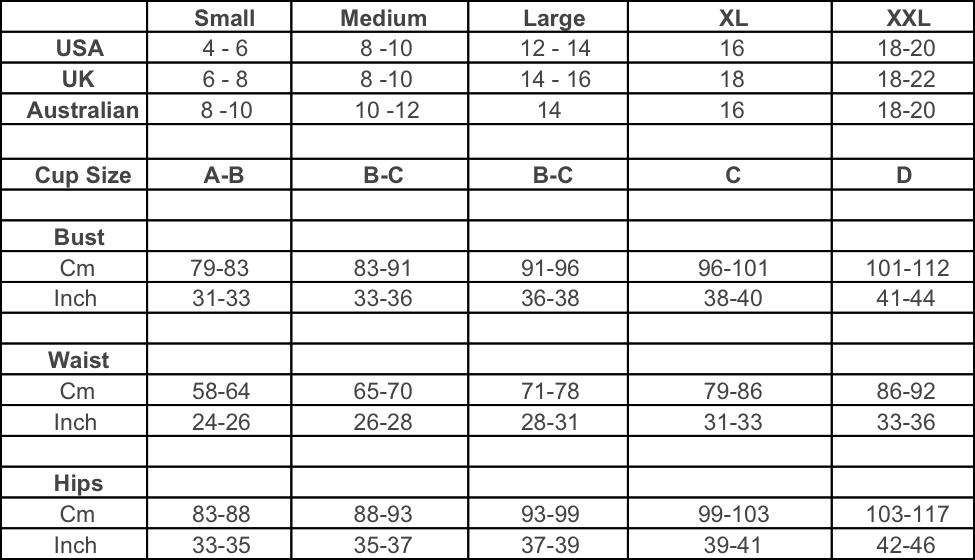 | | Small | Medium | Large | XL | XXL |
|---|---|---|---|---|---|
| USA | 4 - 6 | 8 -10 | 12 - 14 | 16 | 18-20 |
| UK | 6 - 8 | 8 -10 | 14 - 16 | 18 | 18-22 |
| Australian | 8 -10 | 10 -12 | 14 | 16 | 18-20 |
| | | | | | |
| Cup Size | A-B | B-C | B-C | C | D |
| | | | | | |
| Bust | | | | | |
| Cm | 79-83 | 83-91 | 91-96 | 96-101 | 101-112 |
| Inch | 31-33 | 33-36 | 36-38 | 38-40 | 41-44 |
| | | | | | |
| Waist | | | | | |
| Cm | 58-64 | 65-70 | 71-78 | 79-86 | 86-92 |
| Inch | 24-26 | 26-28 | 28-31 | 31-33 | 33-36 |
| | | | | | |
| Hips | | | | | |
| Cm | 83-88 | 88-93 | 93-99 | 99-103 | 103-117 |
| Inch | 33-35 | 35-37 | 37-39 | 39-41 | 42-46 |